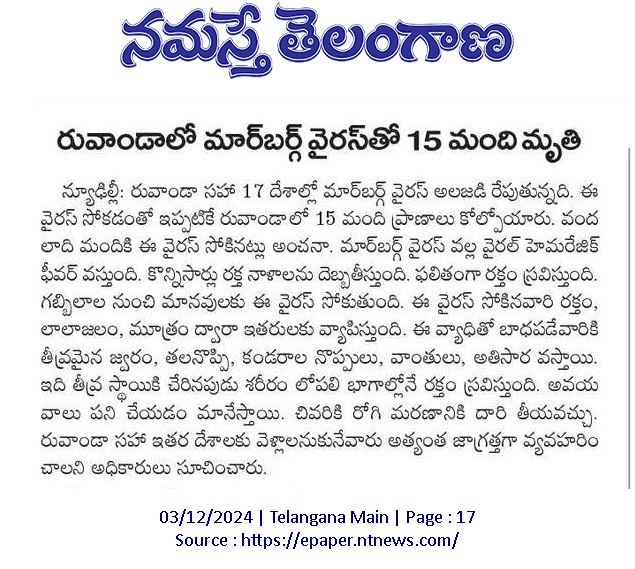 నమస్తే తెలంగాణ

రువాండాలో మార్‌బర్గ్ వైరస్‌తో 15 మంది మృతి

న్యూఢిల్లీ: రువాండా సహా 17 దేశాల్లో మార్‌బర్గ్ వైరస్ అలజడి రేపుతున్నది. ఈ వైరస్ సోకడంతో ఇప్పటికే రువాండాలో 15 మంది ప్రాణాలు కోల్పోయారు. వందలాది మందికి ఈ వైరస్ సోకినట్లు అంచనా. మార్‌బర్గ్ వైరస్ వల్ల వైరల్ హెమరేజిక్ ఫీవర్ వస్తుంది. కొన్నిసార్లు రక్త నాళాలను దెబ్బతీస్తుంది. ఫలితంగా రక్తం స్రవిస్తుంది. గబ్బిలాల నుంచి మానవులకు ఈ వైరస్ సోకుతుంది. ఈ వైరస్ సోకినవారి రక్తం, లాలాజలం, మూత్రం ద్వారా ఇతరులకు వ్యాపిస్తుంది. ఈ వ్యాధితో బాధపడేవారికి తీవ్రమైన జ్వరం, తలనొప్పి, కండరాల నొప్పులు, వాంతులు, అతిసార వస్తాయి. ఇది తీవ్ర స్థాయికి చేరినపుడు శరీరం లోపలి భాగాల్లోనే రక్తం స్రవిస్తుంది. అవయవాలు పని చేయడం మానేస్తాయి. చివరికి రోగి మరణానికి దారి తీయవచ్చు. రువాండా సహా ఇతర దేశాలకు వెళ్లాలనుకునేవారు అత్యంత జాగ్రత్తగా వ్యవహరించాలని అధికారులు సూచించారు.

03/12/2024 | Telangana Main | Page : 17
Source : https://epaper.ntnews.com/